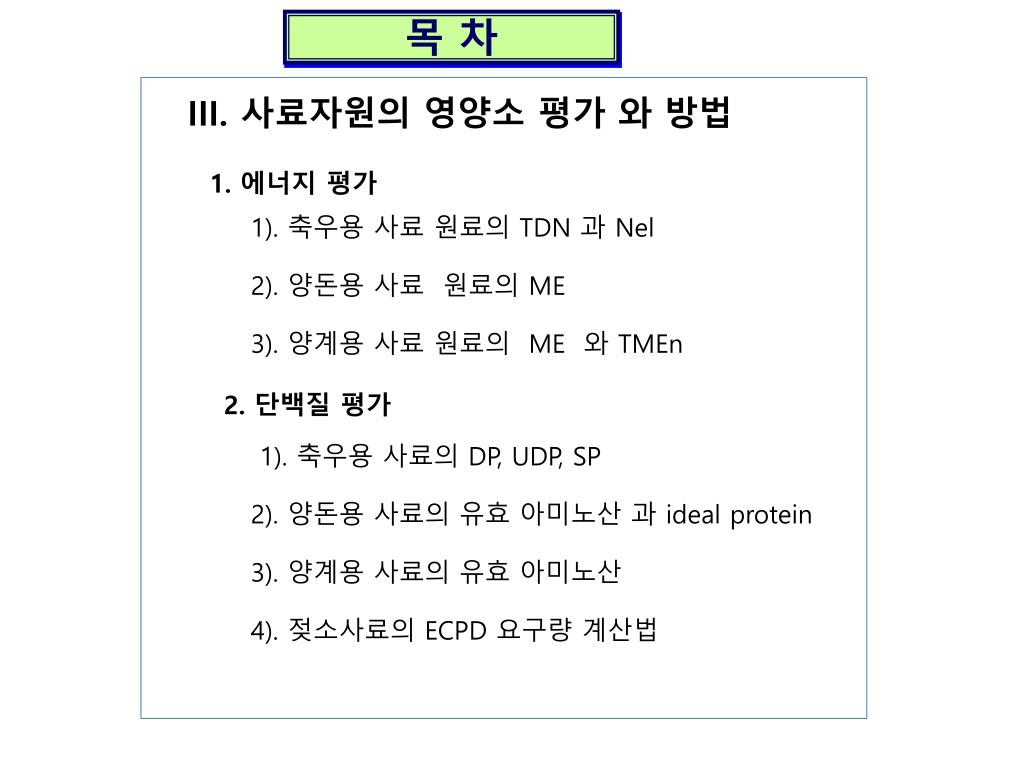 목 차

III. 사료자원의 영양소 평가 와 방법

1. 에너지 평가

1). 축우용 사료 원료의 TDN 과 Nel

2). 양돈용 사료 원료의 ME

3). 양계용 사료 원료의 ME 와 TMEn

2. 단백질 평가

1). 축우용 사료의 DP, UDP, SP

2). 양돈용 사료의 유효 아미노산 과 ideal protein

3). 양계용 사료의 유효 아미노산

4). 젖소사료의 ECPD 요구량 계산법